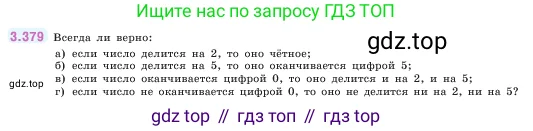 Ищите нас по запросу ГДЗ ТОП

3.379 Всегда ли верно:

gdz.top

а) если число делится на 2, то оно чётное;
б) если число делится на 5, то оно оканчивается цифрой 5;
gdz.top
в) если число оканчивается цифрой 0, то оно делится и на 2, и на 5;
г) если число не оканчивается цифрой 0, то оно не делится ни на 2, ни на 5?

gdz top // гдз топ // гдз top